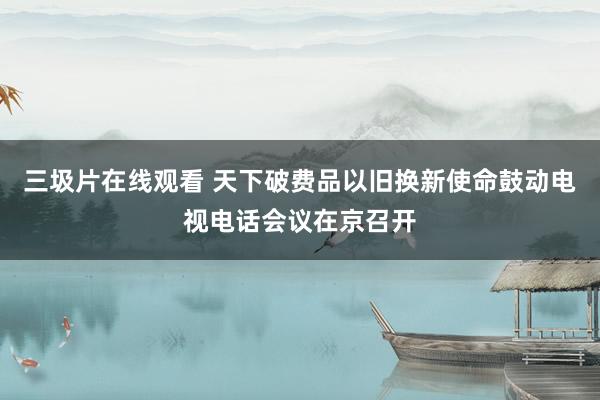 三圾片在线观看 天下破费品以旧换新使命鼓动电视电话会议在京召开